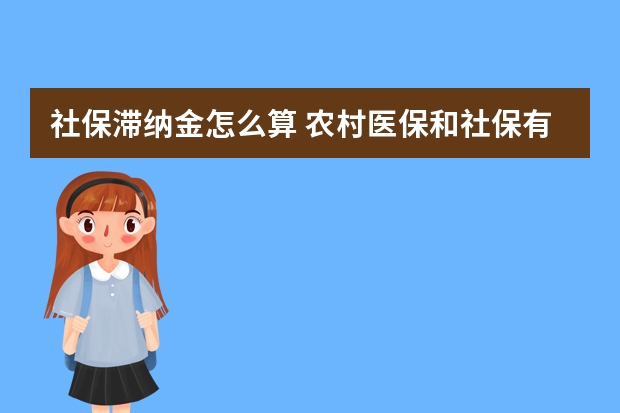 社保滞纳金怎么算 农村医保和社保有